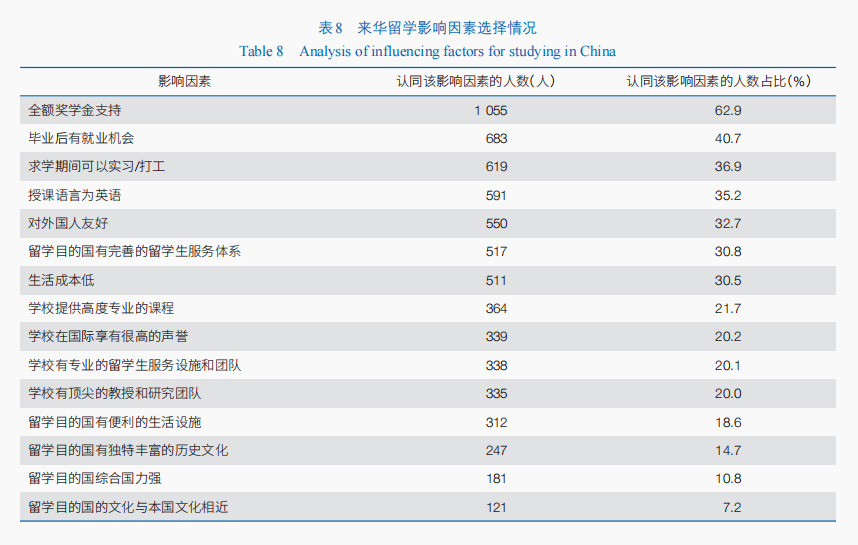 表 8　来华留学影响因素选择情况

Table 8　Analysis of influencing factors for studying in China

| 影响因素 | 认同该影响因素的人数(人) | 认同该影响因素的人数占比(%) |
|---|---|---|
| 全额奖学金支持 | 1 055 | 62.9 |
| 毕业后有就业机会 | 683 | 40.7 |
| 求学期间可以实习/打工 | 619 | 36.9 |
| 授课语言为英语 | 591 | 35.2 |
| 对外国人友好 | 550 | 32.7 |
| 留学目的国有完善的留学生服务体系 | 517 | 30.8 |
| 生活成本低 | 511 | 30.5 |
| 学校提供高度专业的课程 | 364 | 21.7 |
| 学校在国际享有很高的声誉 | 339 | 20.2 |
| 学校有专业的留学生服务设施和团队 | 338 | 20.1 |
| 学校有顶尖的教授和研究团队 | 335 | 20.0 |
| 留学目的国有便利的生活设施 | 312 | 18.6 |
| 留学目的国有独特丰富的历史文化 | 247 | 14.7 |
| 留学目的国综合国力强 | 181 | 10.8 |
| 留学目的国的文化与本国文化相近 | 121 | 7.2 |